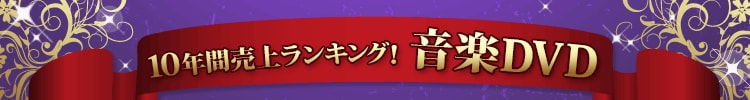 10年間売上ランキング！ 音楽DVD